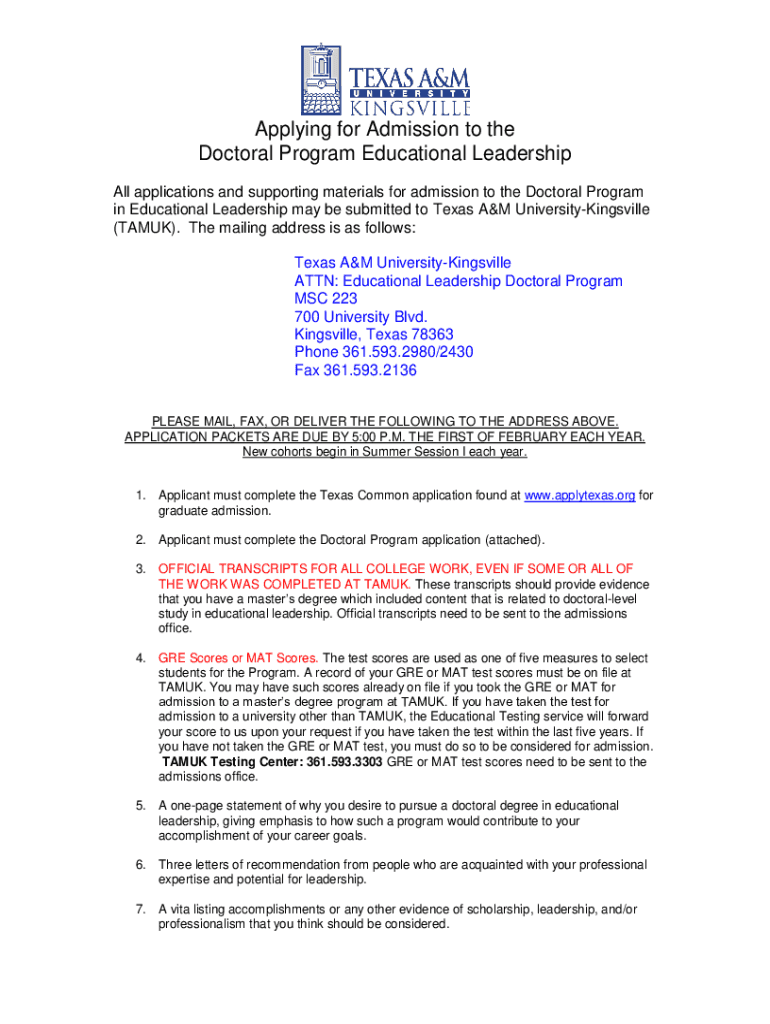 TEXAS A&M
UNIVERSITY
KINGSVILLE

Applying for Admission to the
Doctoral Program Educational Leadership

All applications and supporting materials for admission to the Doctoral Program in Educational Leadership may be submitted to Texas A&M University-Kingsville (TAMUK). The mailing address is as follows:

Texas A&M University-Kingsville
ATTN: Educational Leadership Doctoral Program
MSC 223
700 University Blvd.
Kingsville, Texas 78363
Phone 361.593.2980/2430
Fax 361.593.2136

PLEASE MAIL, FAX, OR DELIVER THE FOLLOWING TO THE ADDRESS ABOVE.
APPLICATION PACKETS ARE DUE BY 5:00 P.M. THE FIRST OF FEBRUARY EACH YEAR.
New cohorts begin in Summer Session I each year.

1. Applicant must complete the Texas Common application found at www.applytexas.org for graduate admission.

2. Applicant must complete the Doctoral Program application (attached).

3. OFFICIAL TRANSCRIPTS FOR ALL COLLEGE WORK, EVEN IF SOME OR ALL OF THE WORK WAS COMPLETED AT TAMUK. These transcripts should provide evidence that you have a master's degree which included content that is related to doctoral-level study in educational leadership. Official transcripts need to be sent to the admissions office.

4. GRE Scores or MAT Scores. The test scores are used as one of five measures to select students for the Program. A record of your GRE or MAT test scores must be on file at TAMUK. You may have such scores already on file if you took the GRE or MAT for admission to a master's degree program at TAMUK. If you have taken the test for admission to a university other than TAMUK, the Educational Testing service will forward your score to us upon your request if you have taken the test within the last five years. If you have not taken the GRE or MAT test, you must do so to be considered for admission. TAMUK Testing Center: 361.593.3303 GRE or MAT test scores need to be sent to the admissions office.

5. A one-page statement of why you desire to pursue a doctoral degree in educational leadership, giving emphasis to how such a program would contribute to your accomplishment of your career goals.

6. Three letters of recommendation from people who are acquainted with your professional expertise and potential for leadership.

7. A vita listing accomplishments or any other evidence of scholarship, leadership, and/or professionalism that you think should be considered.